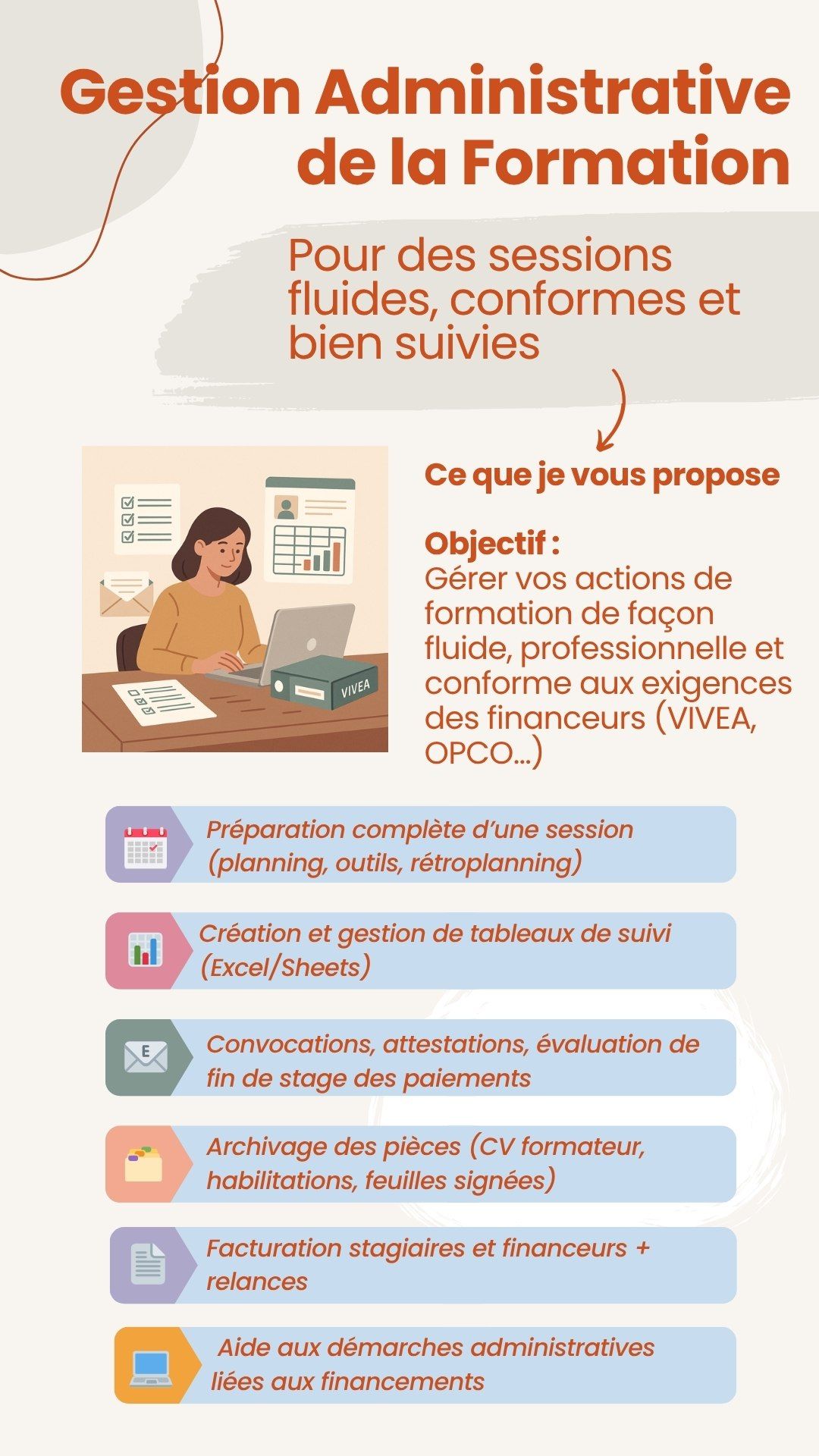 Gestion Administrative de la Formation

Pour des sessions fluides, conformes et bien suivies

VIVEA

Ce que je vous propose

Objectif :
Gérer vos actions de formation de façon fluide, professionnelle et conforme aux exigences des financeurs (VIVEA, OPCO...)

Préparation complète d'une session (planning, outils, rétroplanning)

Création et gestion de tableaux de suivi (Excel/Sheets)

E

Convocations, attestations, évaluation de fin de stage des paiements

Archivage des pièces (CV formateur, habilitations, feuilles signées)

Facturation stagiaires et financeurs + relances

Aide aux démarches administratives liées aux financements